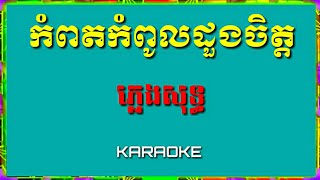 កំពតកំពូលដួងចិត្ត

ភ្លេងសុទ្ធ

KARAOKE